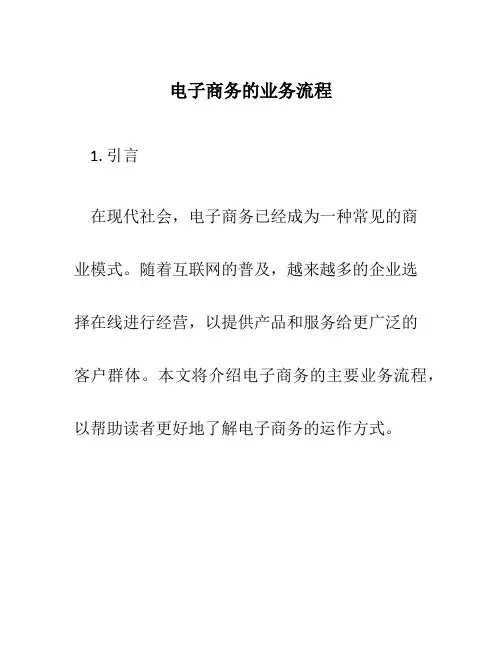 电子商务的业务流程

1. 引言

在现代社会，电子商务已经成为一种常见的商业模式。随着互联网的普及，越来越多的企业选择在线进行经营，以提供产品和服务给更广泛的客户群体。本文将介绍电子商务的主要业务流程，以帮助读者更好地了解电子商务的运作方式。